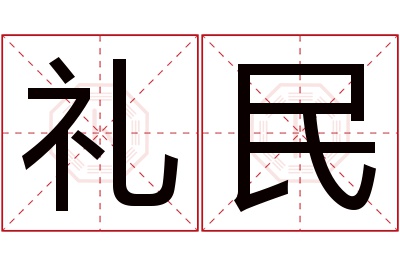 礼民